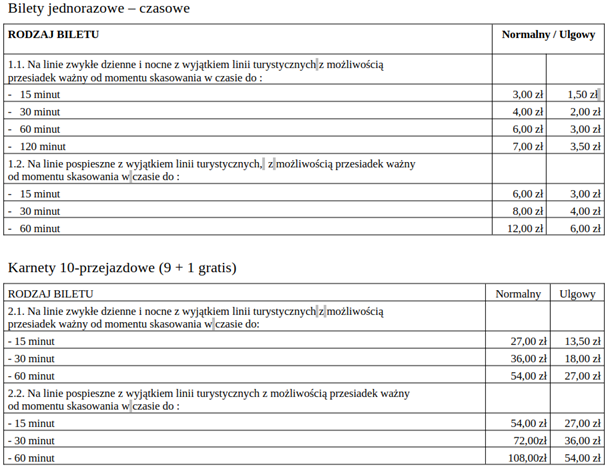 Bilety jednorazowe – czasowe

| RODZAJ BILETU | Normalny / Ulgowy | |
|---|---|---|
| 1.1. Na linie zwykłe dzienne i nocne z wyjątkiem linii turystycznych z możliwością przesiadek ważny od momentu skasowania w czasie do : | | |
| - 15 minut | 3,00 zł | 1,50 zł |
| - 30 minut | 4,00 zł | 2,00 zł |
| - 60 minut | 6,00 zł | 3,00 zł |
| - 120 minut | 7,00 zł | 3,50 zł |
| 1.2. Na linie pospieszne z wyjątkiem linii turystycznych, z możliwością przesiadek ważny od momentu skasowania w czasie do : | | |
| - 15 minut | 6,00 zł | 3,00 zł |
| - 30 minut | 8,00 zł | 4,00 zł |
| - 60 minut | 12,00 zł | 6,00 zł |

Karnety 10-przejazdowe (9 + 1 gratis)

| RODZAJ BILETU | Normalny | Ulgowy |
|---|---|---|
| 2.1. Na linie zwykłe dzienne i nocne z wyjątkiem linii turystycznych z możliwością przesiadek ważny od momentu skasowania w czasie do: | | |
| - 15 minut | 27,00 zł | 13,50 zł |
| - 30 minut | 36,00 zł | 18,00 zł |
| - 60 minut | 54,00 zł | 27,00 zł |
| 2.2. Na linie pospieszne z wyjątkiem linii turystycznych z możliwością przesiadek ważny od momentu skasowania w czasie do : | | |
| - 15 minut | 54,00 zł | 27,00 zł |
| - 30 minut | 72,00zł | 36,00 zł |
| - 60 minut | 108,00zł | 54,00 zł |